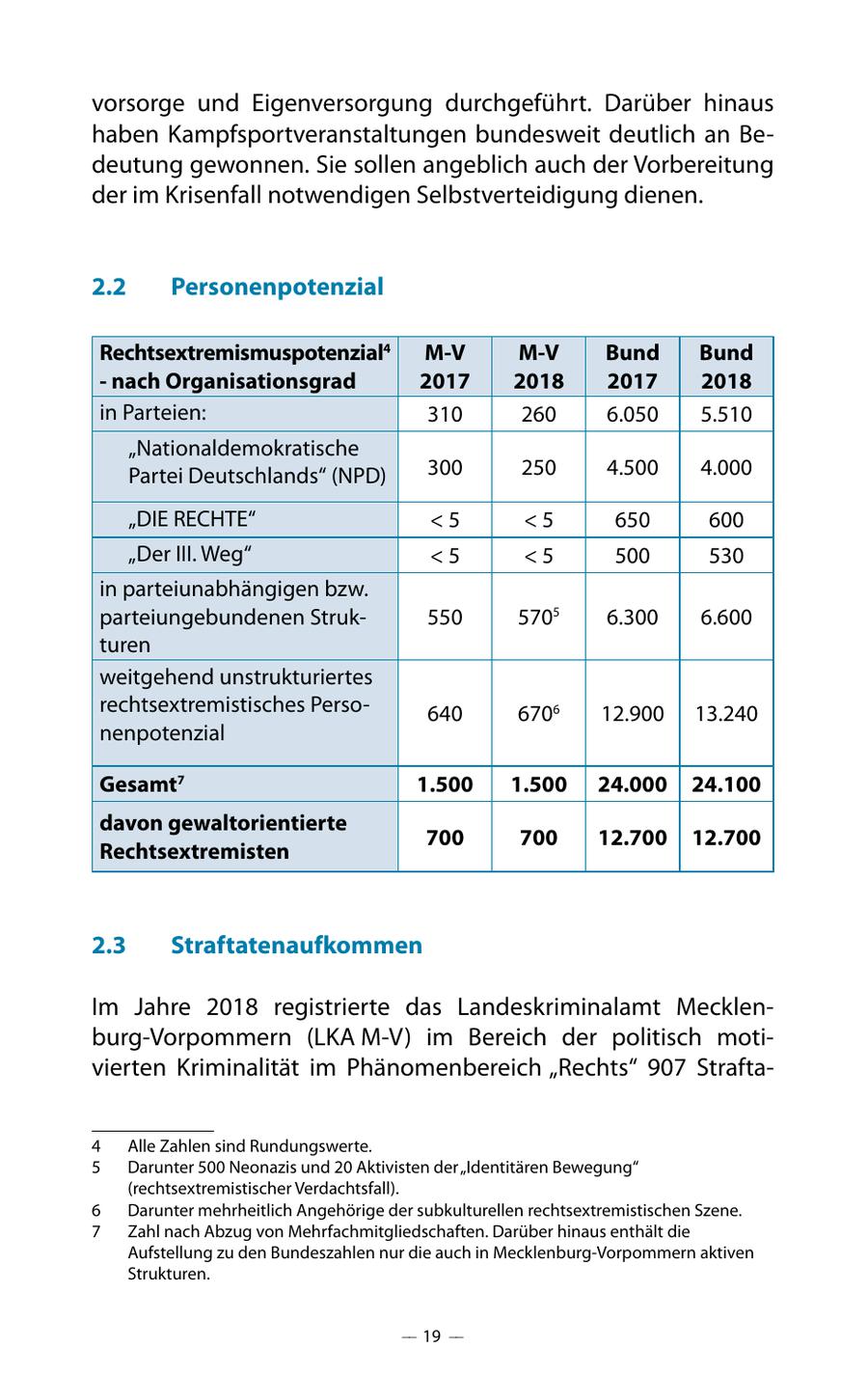 vorsorge und Eigenversorgung durchgeführt. Darüber hinaus haben Kampfsportveranstaltungen bundesweit deutlich an Bedeutung gewonnen. Sie sollen angeblich auch der Vorbereitung der im Krisenfall notwendigen Selbstverteidigung dienen.

2.2 Personenpotenzial

| Rechtsextremismuspotenzial$^4$ - nach Organisationsgrad | M-V 2017 | M-V 2018 | Bund 2017 | Bund 2018 |
|---|---|---|---|---|
| in Parteien: | 310 | 260 | 6.050 | 5.510 |
| „Nationaldemokratische Partei Deutschlands“ (NPD) | 300 | 250 | 4.500 | 4.000 |
| „DIE RECHTE“ | < 5 | < 5 | 650 | 600 |
| „Der III. Weg“ | < 5 | < 5 | 500 | 530 |
| in parteiunabhängigen bzw. parteiungebundenen Strukturen | 550 | 570$^5$ | 6.300 | 6.600 |
| weitgehend unstrukturiertes rechtsextremistisches Personenpotenzial | 640 | 670$^6$ | 12.900 | 13.240 |
| Gesamt$^7$ | 1.500 | 1.500 | 24.000 | 24.100 |
| davon gewaltorientierte Rechtsextremisten | 700 | 700 | 12.700 | 12.700 |

2.3 Straftatenaufkommen

Im Jahre 2018 registrierte das Landeskriminalamt Mecklenburg-Vorpommern (LKA M-V) im Bereich der politisch motivierten Kriminalität im Phänomenbereich „Rechts“ 907 Strafta-

4 Alle Zahlen sind Rundungswerte.
5 Darunter 500 Neonazis und 20 Aktivisten der „Identitären Bewegung“ (rechtsextremistischer Verdachtsfall).
6 Darunter mehrheitlich Angehörige der subkulturellen rechtsextremistischen Szene.
7 Zahl nach Abzug von Mehrfachmitgliedschaften. Darüber hinaus enthält die Aufstellung zu den Bundeszahlen nur die auch in Mecklenburg-Vorpommern aktiven Strukturen.

— 19 —